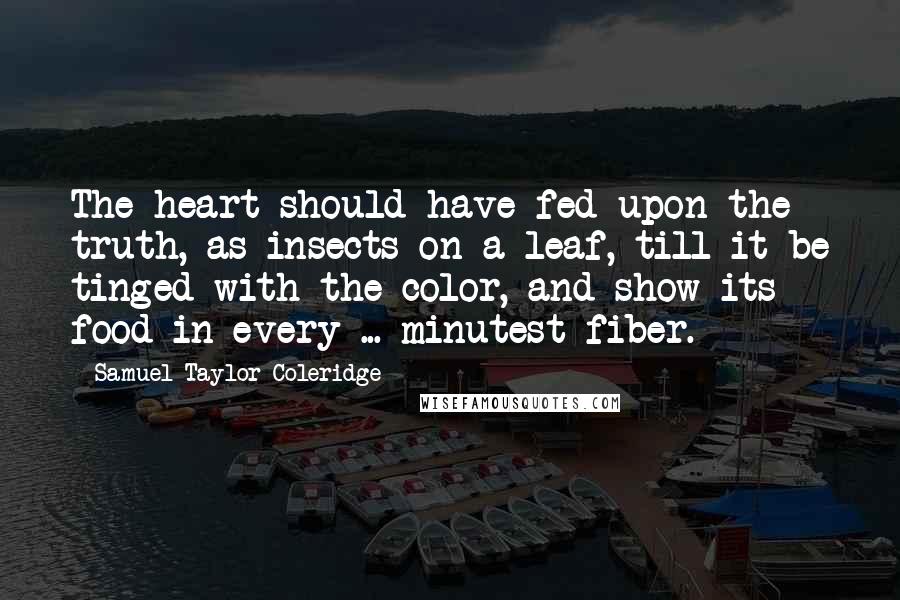 The heart should have fed upon the truth, as insects on a leaf, till it be tinged with the color, and show its food in every ... minutest fiber.

Samuel Taylor Coleridge

WISEFAMOUSQUOTES.COM